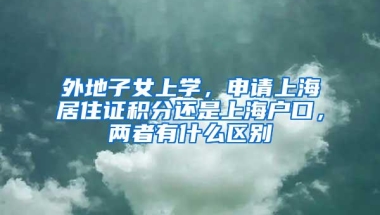 外地子女上学，申请上海居住证积分还是上海户口，两者有什么区别